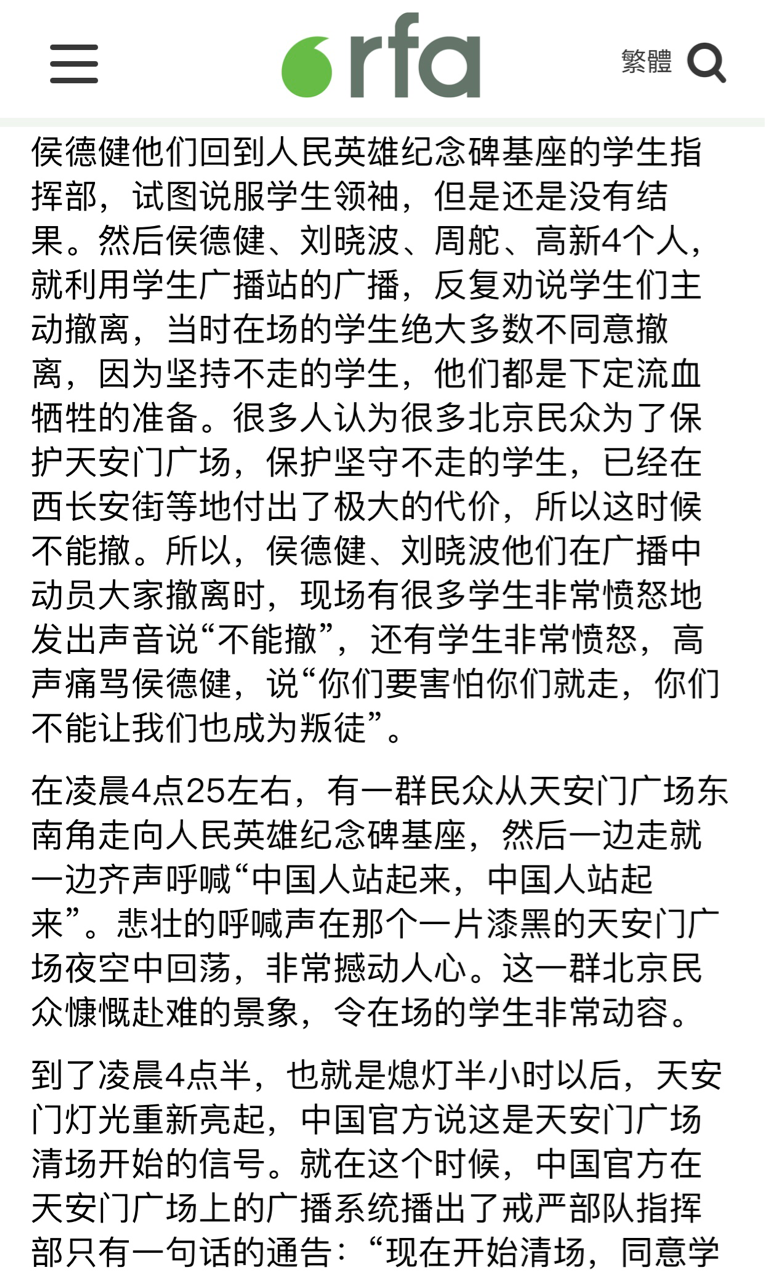 rfa

繁體

侯德健他们回到人民英雄纪念碑基座的学生指挥部，试图说服学生领袖，但是还是没有结果。然后侯德健、刘晓波、周舵、高新4个人，就利用学生广播站的广播，反复劝说学生们主动撤离，当时在场的学生绝大多数不同意撤离，因为坚持不走的学生，他们都是下定流血牺牲的准备。很多人认为很多北京民众为了保护天安门广场，保护坚守不走的学生，已经在西长安街等地付出了极大的代价，所以这时候不能撤。所以，侯德健、刘晓波他们在广播中动员大家撤离时，现场有很多学生非常愤怒地发出声音说“不能撤”，还有学生非常愤怒，高声痛骂侯德健，说“你们要害怕你们就走，你们不能让我们也成为叛徒”。

在凌晨4点25左右，有一群民众从天安门广场东南角走向人民英雄纪念碑基座，然后一边走就一边齐声呼喊“中国人站起来，中国人站起来”。悲壮的呼喊声在那个一片漆黑的天安门广场夜空中回荡，非常撼动人心。这一群北京民众慷慨赴难的景象，令在场的学生非常动容。

到了凌晨4点半，也就是熄灯半小时以后，天安门灯光重新亮起，中国官方说这是天安门广场清场开始的信号。就在这个时候，中国官方在天安门广场上的广播系统播出了戒严部队指挥部只有一句话的通告：“现在开始清场，同意学